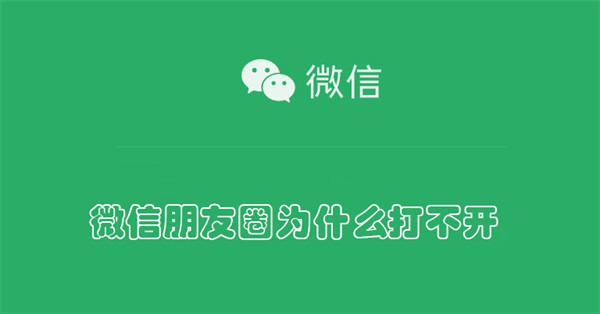 微信

微信朋友圈为什么打不开